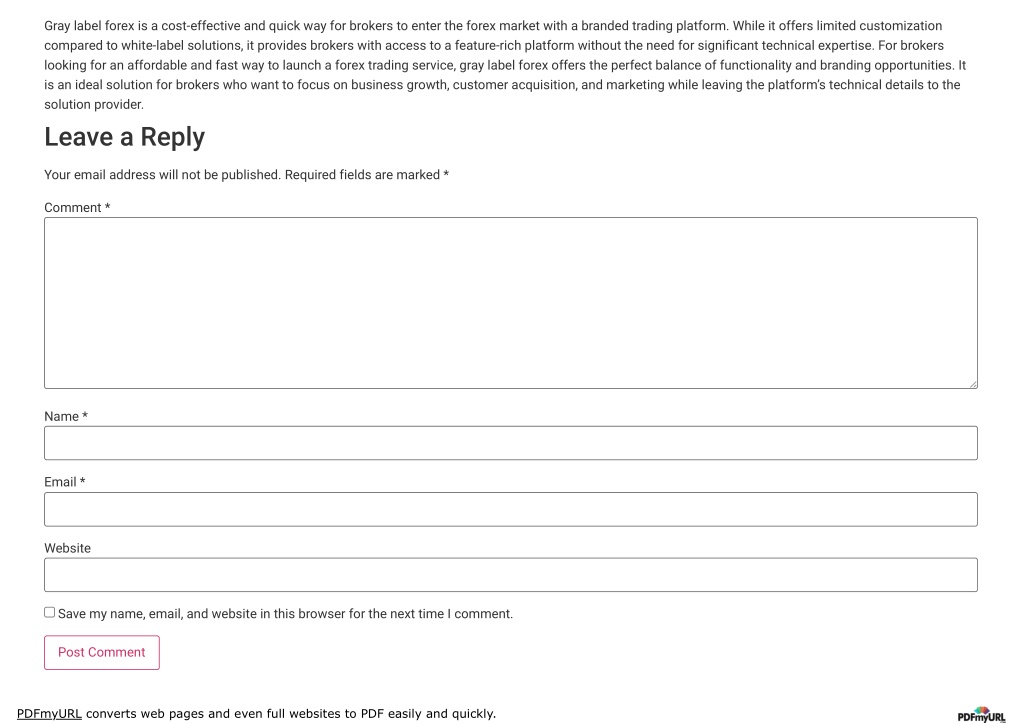 Gray label forex is a cost-effective and quick way for brokers to enter the forex market with a branded trading platform. While it offers limited customization compared to white-label solutions, it provides brokers with access to a feature-rich platform without the need for significant technical expertise. For brokers looking for an affordable and fast way to launch a forex trading service, gray label forex offers the perfect balance of functionality and branding opportunities. It is an ideal solution for brokers who want to focus on business growth, customer acquisition, and marketing while leaving the platform's technical details to the solution provider.

Leave a Reply

Your email address will not be published. Required fields are marked *

Comment *

Name *

Email *

Website

Save my name, email, and website in this browser for the next time I comment.

Post Comment

PDFmyURL converts web pages and even full websites to PDF easily and quickly.

PDFmyURL